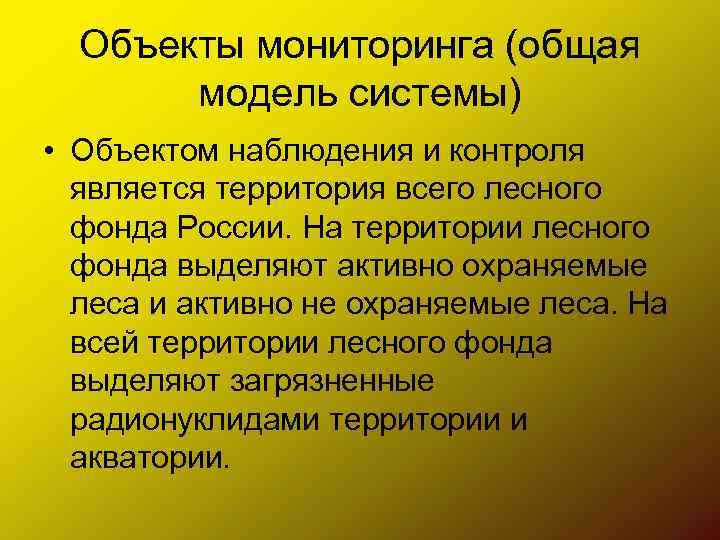 Объекты мониторинга (общая модель системы)

• Объектом наблюдения и контроля является территория всего лесного фонда России. На территории лесного фонда выделяют активно охраняемые леса и активно не охраняемые леса. На всей территории лесного фонда выделяют загрязненные радионуклидами территории и акватории.